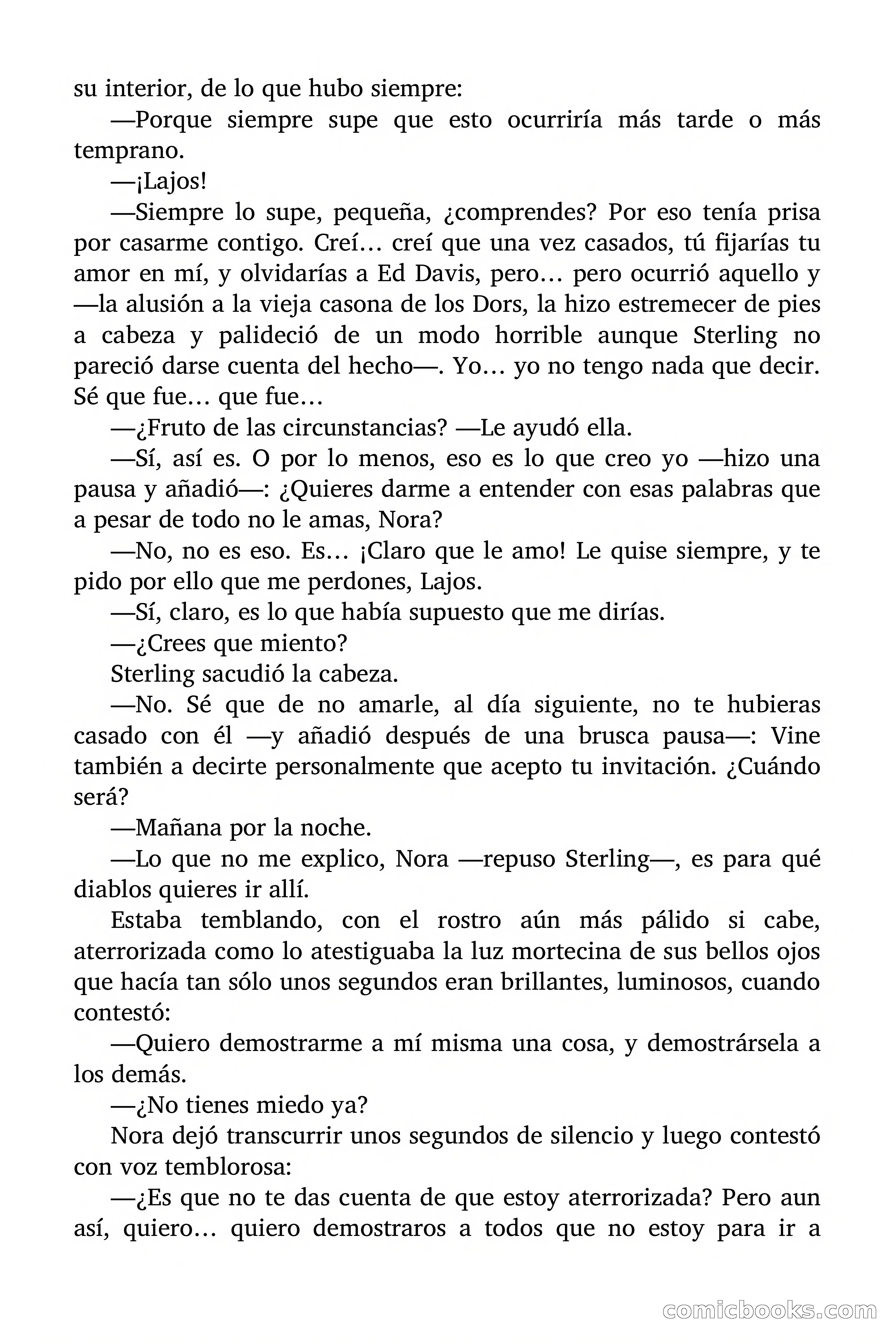 su interior, de lo que hubo siempre:

—Porque siempre supe que esto ocurriría más tarde o más temprano.

—¡Lajos!

—Siempre lo supe, pequeña, ¿comprendes? Por eso tenía prisa por casarme contigo. Creí… creí que una vez casados, tú fijarías tu amor en mí, y olvidarías a Ed Davis, pero… pero ocurrió aquello y —la alusión a la vieja casona de los Dors, la hizo estremecer de pies a cabeza y palideció de un modo horrible aunque Sterling no pareció darse cuenta del hecho—. Yo… yo no tengo nada que decir. Sé que fue… que fue…

—¿Fruto de las circunstancias? —Le ayudó ella.

—Sí, así es. O por lo menos, eso es lo que creo yo —hizo una pausa y añadió—: ¿Quieres darme a entender con esas palabras que a pesar de todo no le amas, Nora?

—No, no es eso. Es… ¡Claro que le amo! Le quise siempre, y te pido por ello que me perdones, Lajos.

—Sí, claro, es lo que había supuesto que me dirías.

—¿Crees que miento?

Sterling sacudió la cabeza.

—No. Sé que de no amarle, al día siguiente, no te hubieras casado con él —y añadió después de una brusca pausa—: Vine también a decirte personalmente que acepto tu invitación. ¿Cuándo será?

—Mañana por la noche.

—Lo que no me explico, Nora —repuso Sterling—, es para qué diablos quieres ir allí.

Estaba temblando, con el rostro aún más pálido si cabe, aterrorizada como lo atestiguaba la luz mortecina de sus bellos ojos que hacía tan sólo unos segundos eran brillantes, luminosos, cuando contestó:

—Quiero demostrarme a mí misma una cosa, y demostrársela a los demás.

—¿No tienes miedo ya?

Nora dejó transcurrir unos segundos de silencio y luego contestó con voz temblorosa:

—¿Es que no te das cuenta de que estoy aterrorizada? Pero aun así, quiero… quiero demostraros a todos que no estoy para ir a

comicbooks.com